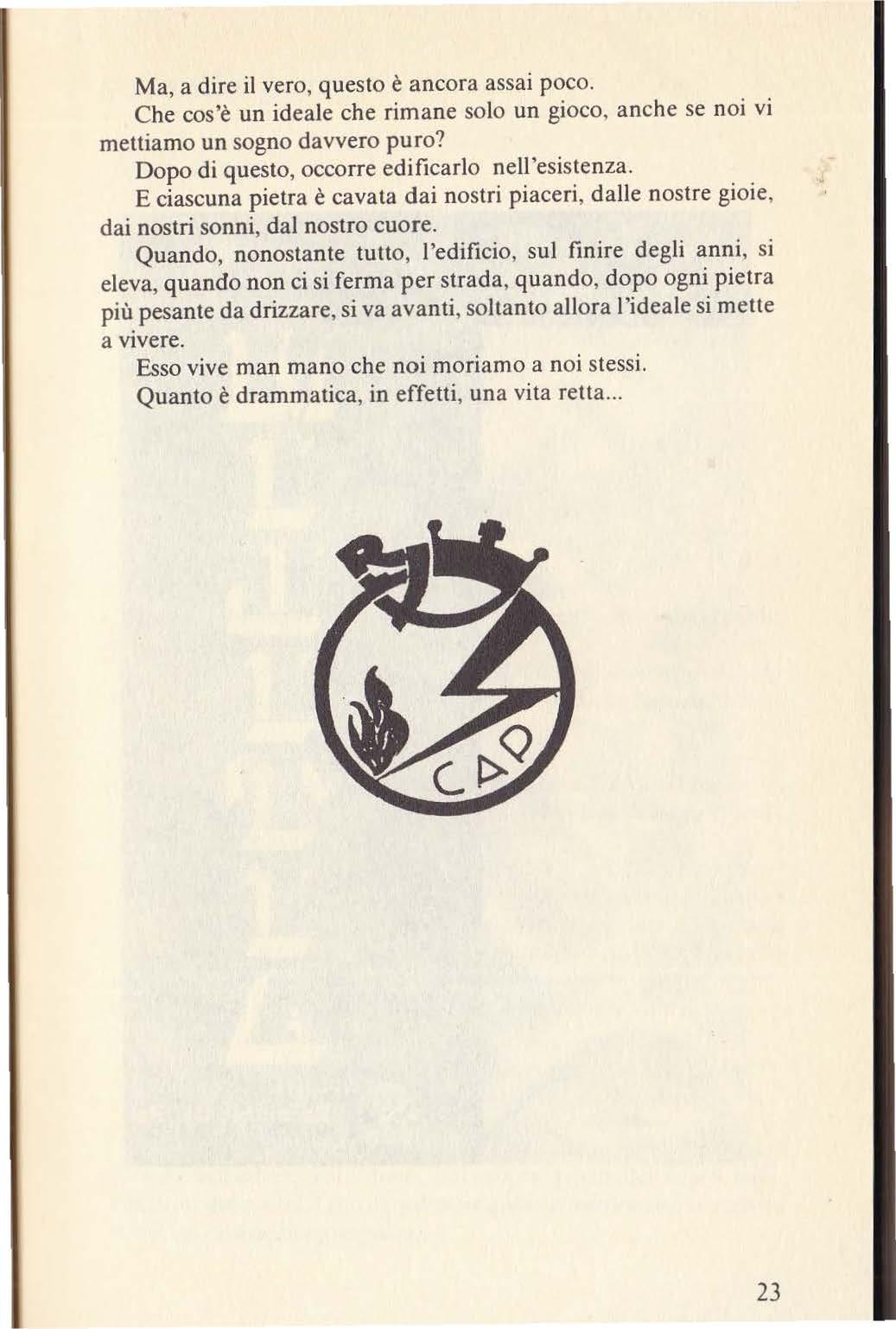 Ma, a dire il vero, questo è ancora assai poco.

Che cos'è un ideale che rimane solo un gioco, anche se noi vi mettiamo un sogno davvero puro?

Dopo di questo, occorre edificarlo nell'esistenza.

E ciascuna pietra è cavata dai nostri piaceri, dalle nostre gioie, dai nostri sonni, dal nostro cuore.

Quando, nonostante tutto, l'edificio, sul finire degli anni, si eleva, quando non ci si ferma per strada, quando, dopo ogni pietra più pesante da drizzare, si va avanti, soltanto allora l'ideale si mette a vivere.

Esso vive man mano che noi moriamo a noi stessi.

Quanto è drammatica, in effetti, una vita retta...

R

CAP

23